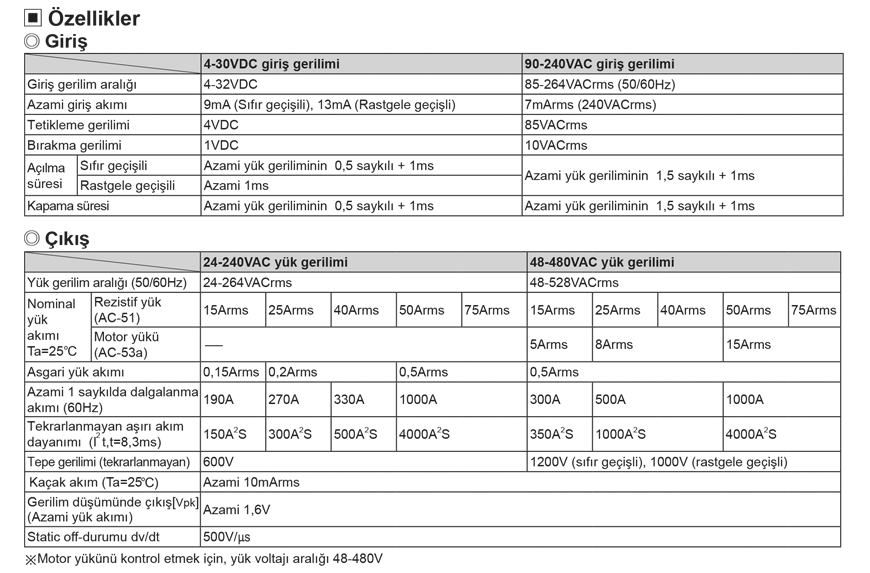 ■ Özellikler
◎ Giriş

|  |  | 4-30VDC giriş gerilimi | 90-240VAC giriş gerilimi |
|---|---|---|---|
| Giriş gerilim aralığı |  | 4-32VDC | 85-264VACrms (50/60Hz) |
| Azami giriş akımı |  | 9mA (Sıfır geçişili), 13mA (Rastgele geçişli) | 7mArms (240VACrms) |
| Tetikleme gerilimi |  | 4VDC | 85VACrms |
| Bırakma gerilimi |  | 1VDC | 10VACrms |
| Açılma süresi | Sıfır geçişili | Azami yük geriliminin 0,5 saykılı + 1ms | Azami yük geriliminin 1,5 saykılı + 1ms |
|  | Rastgele geçişili | Azami 1ms |  |
| Kapama süresi |  | Azami yük geriliminin 0,5 saykılı + 1ms | Azami yük geriliminin 1,5 saykılı + 1ms |

◎ Çıkış

|  |  | 24-240VAC yük gerilimi |  |  |  |  | 48-480VAC yük gerilimi |  |  |  |  |
|---|---|---|---|---|---|---|---|---|---|---|---|
| Yük gerilim aralığı (50/60Hz) |  | 24-264VACrms |  |  |  |  | 48-528VACrms |  |  |  |  |
| Nominal yük akımı Ta=25℃ | Rezistif yük (AC-51) | 15Arms | 25Arms | 40Arms | 50Arms | 75Arms | 15Arms | 25Arms | 40Arms | 50Arms | 75Arms |
|  | Motor yükü (AC-53a) | — |  |  |  |  | 5Arms | 8Arms |  | 15Arms |  |
| Asgari yük akımı |  | 0,15Arms | 0,2Arms |  | 0,5Arms |  | 0,5Arms |  |  |  |  |
| Azami 1 saykılda dalgalanma akımı (60Hz) |  | 190A | 270A | 330A | 1000A |  | 300A | 500A |  | 1000A |  |
| Tekrarlanmayan aşırı akım dayanımı ($I^2t$,t=8,3ms) |  | $150A^2S$ | $300A^2S$ | $500A^2S$ | $4000A^2S$ |  | $350A^2S$ | $1000A^2S$ |  | $4000A^2S$ |  |
| Tepe gerilimi (tekrarlanmayan) |  | 600V |  |  |  |  | 1200V (sıfır geçişli), 1000V (rastgele geçişli) |  |  |  |  |
| Kaçak akım (Ta=25℃) |  | Azami 10mArms |  |  |  |  |  |  |  |  |  |
| Gerilim düşümünde çıkış[Vpk] (Azami yük akımı) |  | Azami 1,6V |  |  |  |  |  |  |  |  |  |
| Static off-durumu dv/dt |  | 500V/µs |  |  |  |  |  |  |  |  |  |

※Motor yükünü kontrol etmek için, yük voltajı aralığı 48-480V